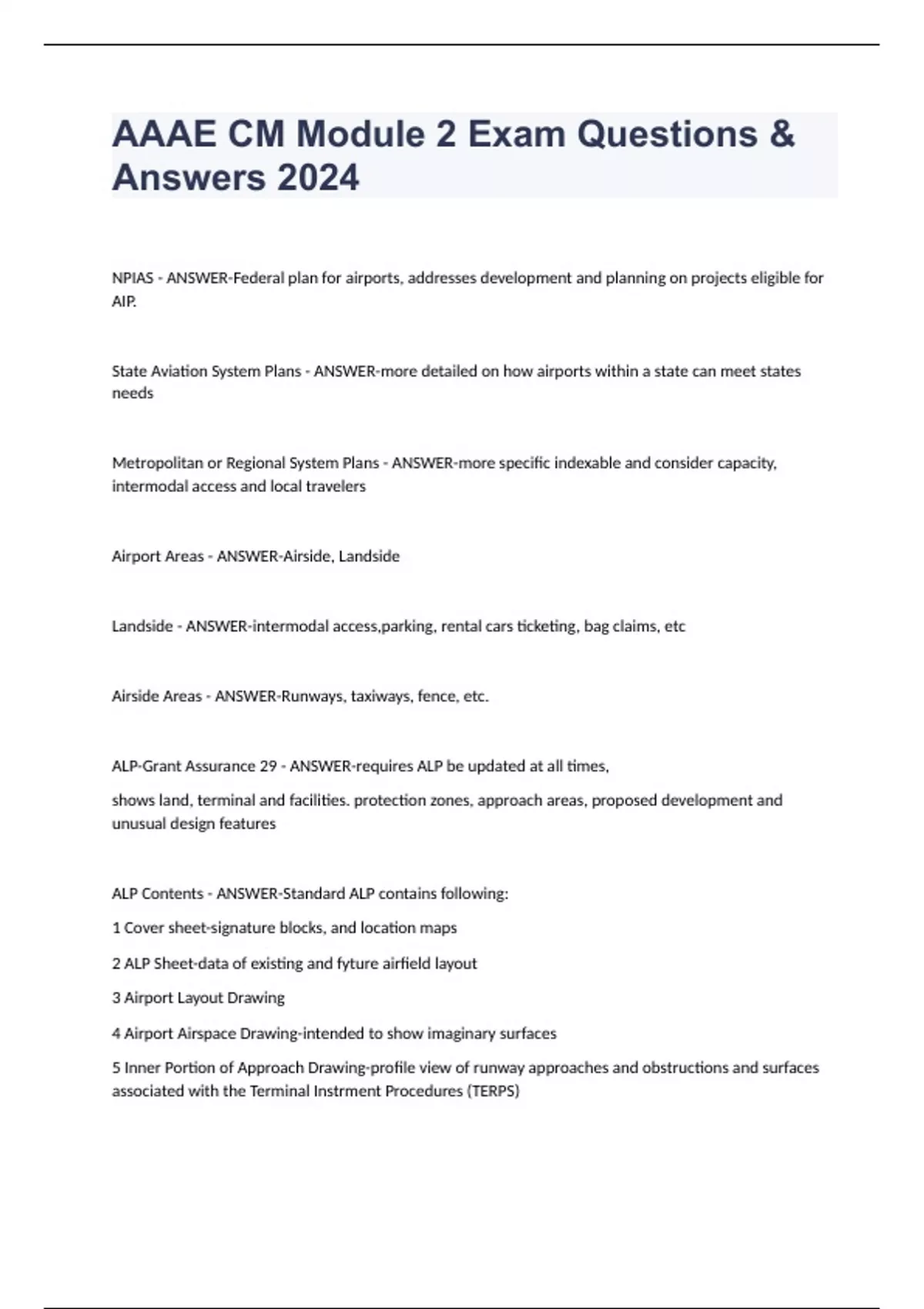 AAAE CM Module 2 Exam Questions & Answers 2024

NPIAS - ANSWER-Federal plan for airports, addresses development and planning on projects eligible for AIP.

State Aviation System Plans - ANSWER-more detailed on how airports within a state can meet states needs

Metropolitan or Regional System Plans - ANSWER-more specific indexable and consider capacity, intermodal access and local travelers

Airport Areas - ANSWER-Airside, Landside

Landside - ANSWER-intermodal access,parking, rental cars ticketing, bag claims, etc

Airside Areas - ANSWER-Runways, taxiways, fence, etc.

ALP-Grant Assurance 29 - ANSWER-requires ALP be updated at all times,

shows land, terminal and facilities. protection zones, approach areas, proposed development and unusual design features

ALP Contents - ANSWER-Standard ALP contains following:

1 Cover sheet-signature blocks, and location maps

2 ALP Sheet-data of existing and fyture airfield layout

3 Airport Layout Drawing

4 Airport Airspace Drawing-intended to show imaginary surfaces

5 Inner Portion of Approach Drawing-profile view of runway approaches and obstructions and surfaces associated with the Terminal Instrment Procedures (TERPS)